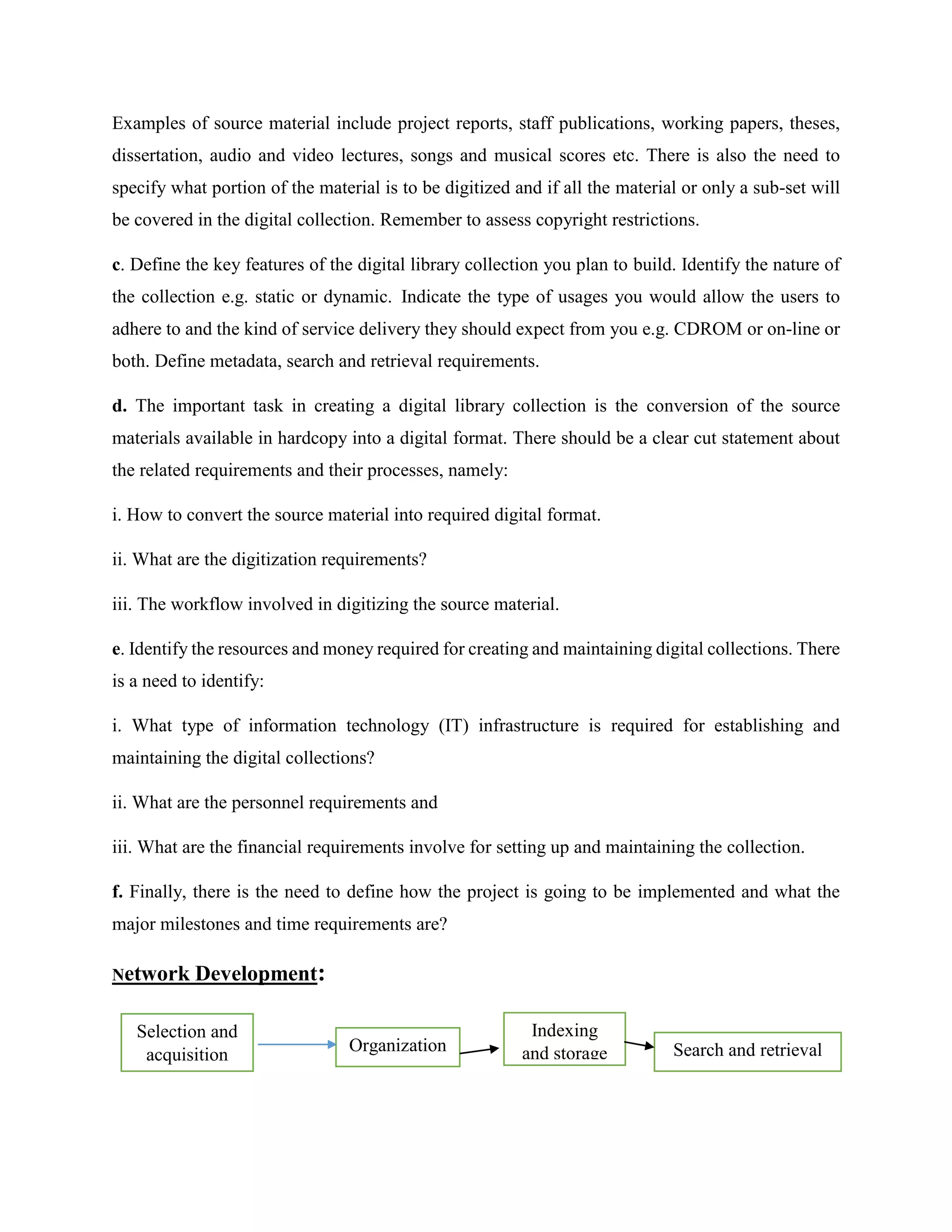 Examples of source material include project reports, staff publications, working papers, theses, dissertation, audio and video lectures, songs and musical scores etc. There is also the need to specify what portion of the material is to be digitized and if all the material or only a sub-set will be covered in the digital collection. Remember to assess copyright restrictions.

c. Define the key features of the digital library collection you plan to build. Identify the nature of the collection e.g. static or dynamic. Indicate the type of usages you would allow the users to adhere to and the kind of service delivery they should expect from you e.g. CDROM or on-line or both. Define metadata, search and retrieval requirements.

d. The important task in creating a digital library collection is the conversion of the source materials available in hardcopy into a digital format. There should be a clear cut statement about the related requirements and their processes, namely:

i. How to convert the source material into required digital format.

ii. What are the digitization requirements?

iii. The workflow involved in digitizing the source material.

e. Identify the resources and money required for creating and maintaining digital collections. There is a need to identify:

i. What type of information technology (IT) infrastructure is required for establishing and maintaining the digital collections?

ii. What are the personnel requirements and

iii. What are the financial requirements involve for setting up and maintaining the collection.

f. Finally, there is the need to define how the project is going to be implemented and what the major milestones and time requirements are?

Network Development:

Selection and acquisition

Organization

Indexing and storage

Search and retrieval